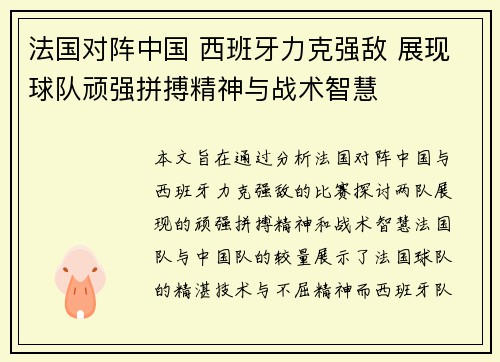 法国对阵中国 西班牙力克强敌 展现球队顽强拼搏精神与战术智慧

本文旨在通过分析法国对阵中国与西班牙力克强敌的比赛探讨两队展现的顽强拼搏精神和战术智慧法国队与中国队的较量展示了法国球队的精湛技术与不屈精神而西班牙队